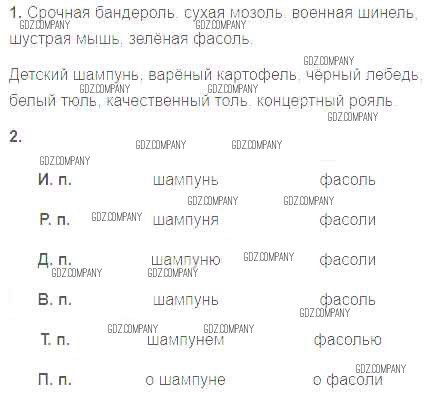 1. Срочная бандероль, сухая мозоль, военная шинель, шустрая мышь, зелёная фасоль.

Детский шампунь, варёный картофель, чёрный лебедь, белый тюль, качественный толь, концертный рояль.

2.

И. п. шампунь фасоль

Р. п. шампуня фасоли

Д. п. шампуню фасоли

В. п. шампунь фасоль

Т. п. шампунем фасолью

П. п. о шампуне о фасоли

GDZ.COMPANY